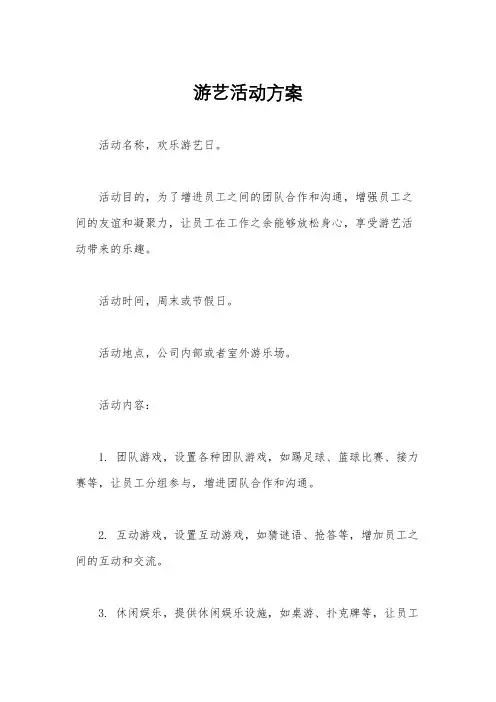 游艺活动方案

活动名称，欢乐游艺日。

活动目的，为了增进员工之间的团队合作和沟通，增强员工之间的友谊和凝聚力，让员工在工作之余能够放松身心，享受游艺活动带来的乐趣。

活动时间，周末或节假日。

活动地点，公司内部或者室外游乐场。

活动内容：

1. 团队游戏，设置各种团队游戏，如踢足球、篮球比赛、接力赛等，让员工分组参与，增进团队合作和沟通。

2. 互动游戏，设置互动游戏，如猜谜语、抢答等，增加员工之间的互动和交流。

3. 休闲娱乐，提供休闲娱乐设施，如桌游、扑克牌等，让员工